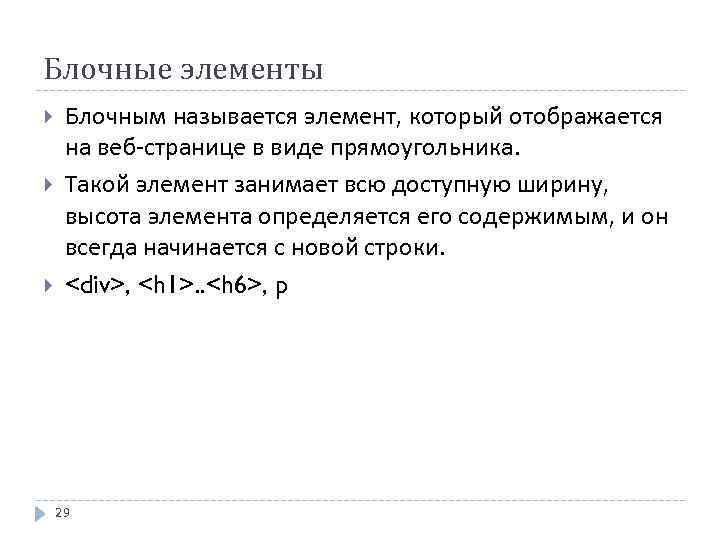 Блочные элементы

Блочным называется элемент, который отображается на веб-странице в виде прямоугольника.

Такой элемент занимает всю доступную ширину, высота элемента определяется его содержимым, и он всегда начинается с новой строки.

<div>, <h1>..<h6>, p

29